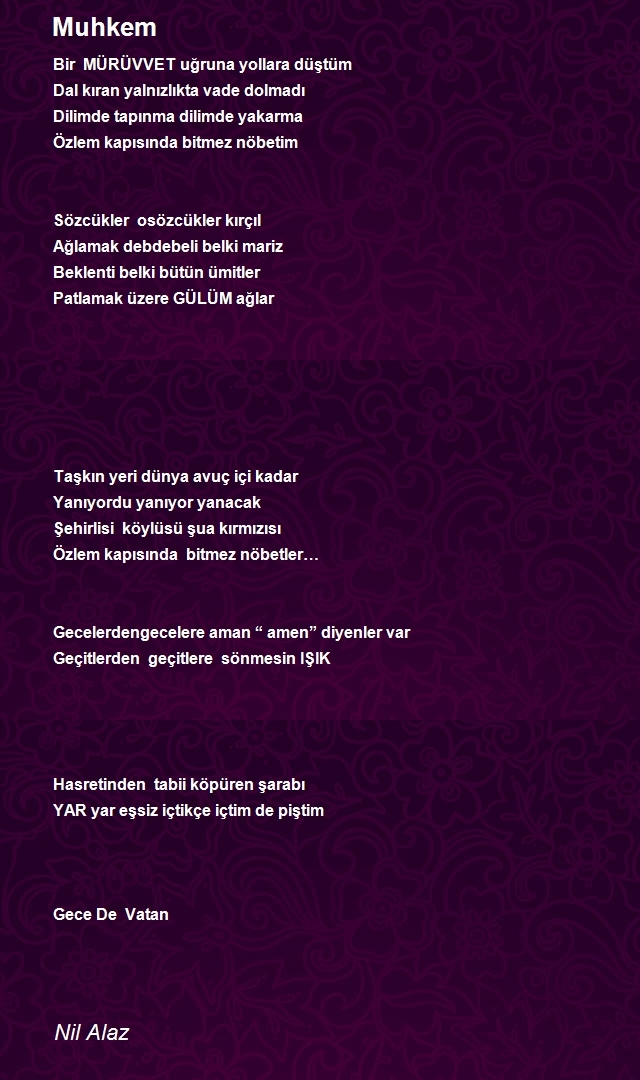 Muhkem

Bir MÜRÜVVET uğruna yollara düştüm
Dal kıran yalnızlıkta vade dolmadı
Dilimde tapınma dilimde yakarma
Özlem kapısında bitmez nöbetim

Sözcükler osözcükler kırçıl
Ağlamak debdebeli belki mariz
Beklenti belki bütün ümitler
Patlamak üzere GÜLÜM ağlar

Taşkın yeri dünya avuç içi kadar
Yanıyordu yanıyor yanacak
Şehirlisi köylüsü şua kırmızısı
Özlem kapısında bitmez nöbetler…

Gecelerdengecelere aman “ amen” diyenler var
Geçitlerden geçitlere sönmesin IŞIK

Hasretinden tabii köpüren şarabı
YAR yar eşsiz içtikçe içtim de piştim

Gece De Vatan

Nil Alaz